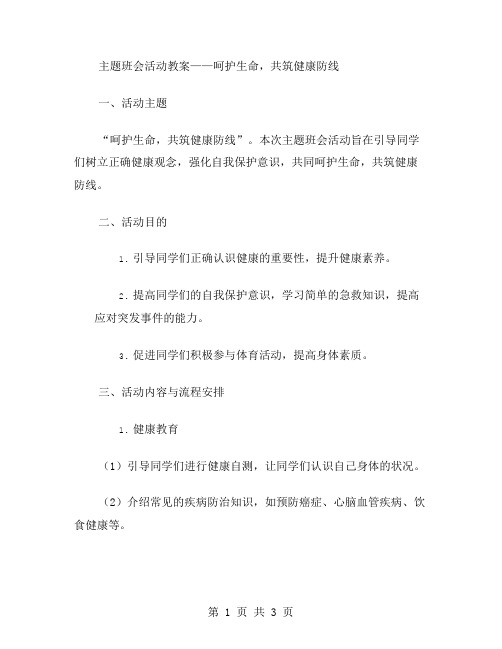 主题班会活动教案——呵护生命，共筑健康防线

一、活动主题

“呵护生命，共筑健康防线”。本次主题班会活动旨在引导同学们树立正确健康观念，强化自我保护意识，共同呵护生命，共筑健康防线。

二、活动目的

1. 引导同学们正确认识健康的重要性，提升健康素养。

2. 提高同学们的自我保护意识，学习简单的急救知识，提高应对突发事件的能力。

3. 促进同学们积极参与体育活动，提高身体素质。

三、活动内容与流程安排

1. 健康教育

（1）引导同学们进行健康自测，让同学们认识自己身体的状况。

（2）介绍常见的疾病防治知识，如预防癌症、心脑血管疾病、饮食健康等。

第 1 页 共 3 页